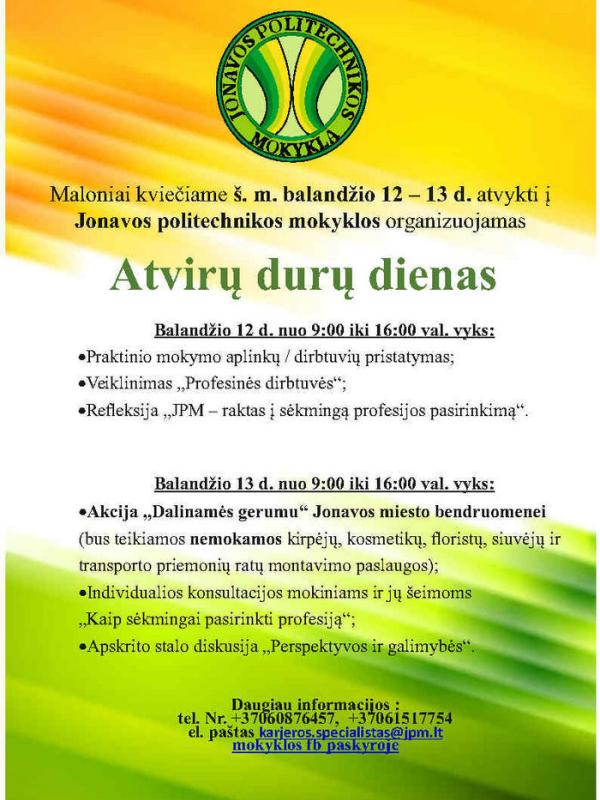 JONAVOS POLITECHNIKOS MOKYKLA

Maloniai kviečiame š. m. balandžio 12 – 13 d. atvykti į Jonavos politechnikos mokyklos organizuojamas

Atvirų durų dienas

Balandžio 12 d. nuo 9:00 iki 16:00 val. vyks:
•Praktinio mokymo aplinkų / dirbtuvių pristatymas;
•Veiklinimas „Profesinės dirbtuvės“;
•Refleksija „JPM – raktas į sėkmingą profesijos pasirinkimą“.

Balandžio 13 d. nuo 9:00 iki 16:00 val. vyks:
•Akcija „Dalinamės gerumu“ Jonavos miesto bendruomenei (bus teikiamos nemokamos kirpėjų, kosmetikų, floristų, siuvėjų ir transporto priemonių ratų montavimo paslaugos);
•Individualios konsultacijos mokiniams ir jų šeimoms „Kaip sėkmingai pasirinkti profesiją“;
•Apskrito stalo diskusija „Perspektyvos ir galimybės“.

Daugiau informacijos :
tel. Nr. +37060876457, +37061517754
el. paštas karjeros.specialistas@jpm.lt
mokyklos fb paskyroje